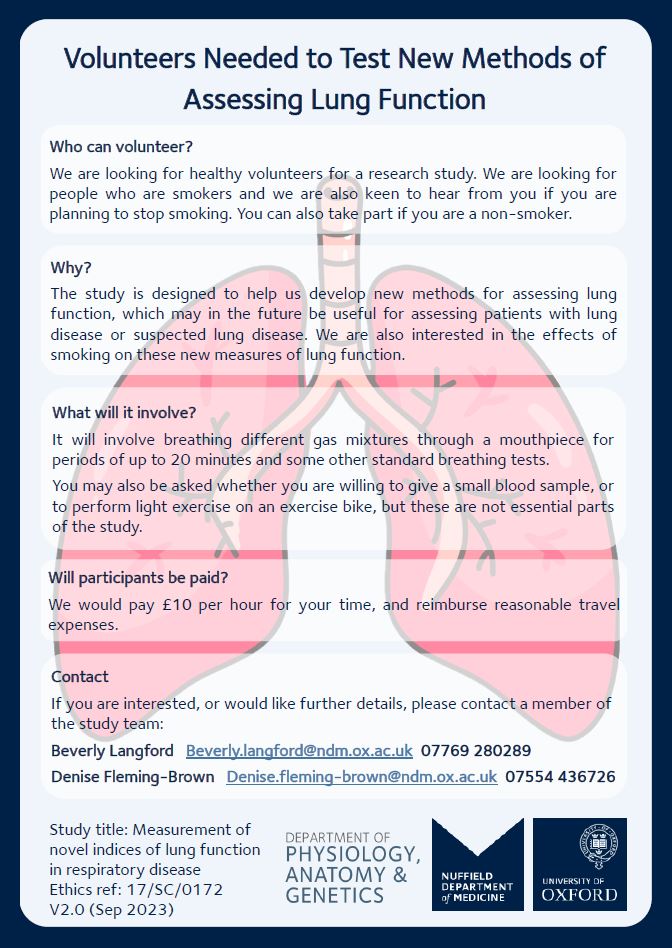 Volunteers Needed to Test New Methods of Assessing Lung Function

Who can volunteer?

We are looking for healthy volunteers for a research study. We are looking for people who are smokers and we are also keen to hear from you if you are planning to stop smoking. You can also take part if you are a non-smoker.

Why?

The study is designed to help us develop new methods for assessing lung function, which may in the future be useful for assessing patients with lung disease or suspected lung disease. We are also interested in the effects of smoking on these new measures of lung function.

What will it involve?

It will involve breathing different gas mixtures through a mouthpiece for periods of up to 20 minutes and some other standard breathing tests.

You may also be asked whether you are willing to give a small blood sample, or to perform light exercise on an exercise bike, but these are not essential parts of the study.

Will participants be paid?

We would pay £10 per hour for your time, and reimburse reasonable travel expenses.

Contact

If you are interested, or would like further details, please contact a member of the study team:

Beverly Langford Beverly.langford@ndm.ox.ac.uk 07769 280289

Denise Fleming-Brown Denise.fleming-brown@ndm.ox.ac.uk 07554 436726

Study title: Measurement of novel indices of lung function in respiratory disease
Ethics ref: 17/SC/0172
V2.0 (Sep 2023)

DEPARTMENT OF PHYSIOLOGY, ANATOMY & GENETICS

NUFFIELD DEPARTMENT of MEDICINE

UNIVERSITY OF OXFORD